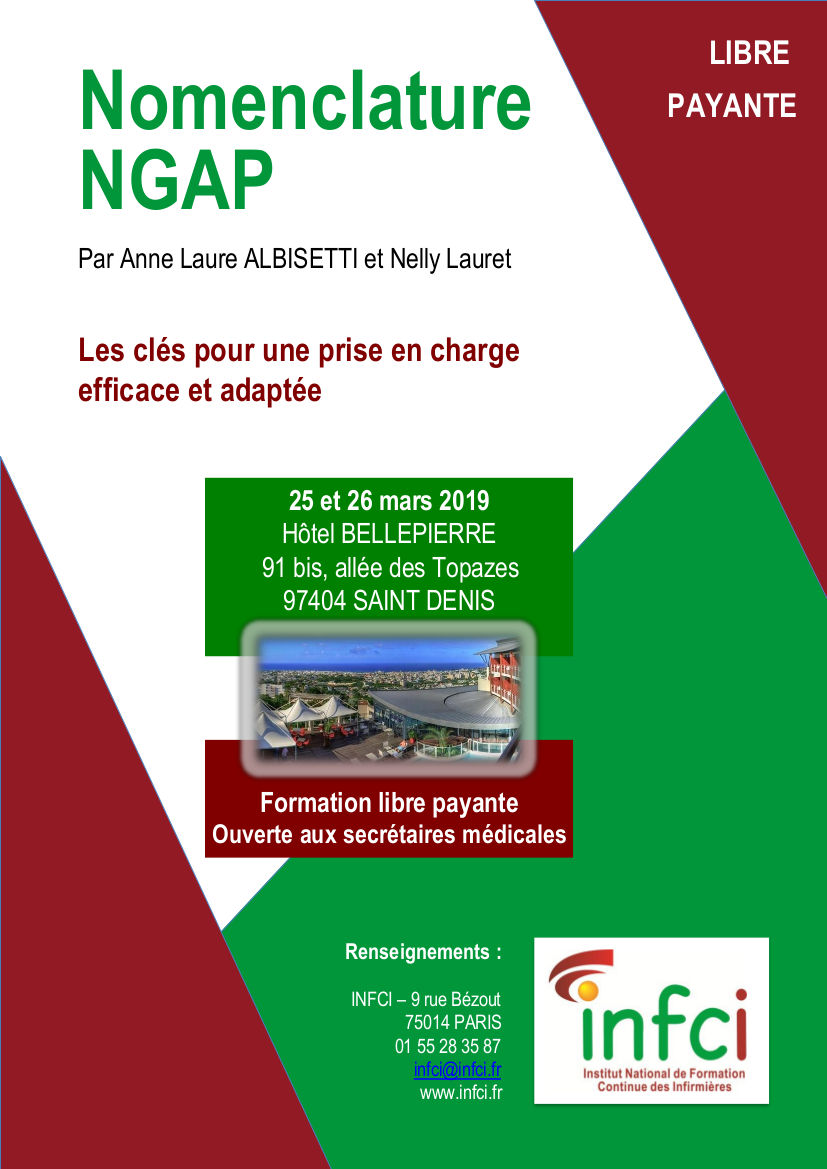 LIBRE
PAYANTE

Nomenclature NGAP

Par Anne Laure ALBISETTI et Nelly Lauret

Les clés pour une prise en charge efficace et adaptée

25 et 26 mars 2019
Hôtel BELLEPIERRE
91 bis, allée des Topazes
97404 SAINT DENIS

Formation libre payante
Ouverte aux secrétaires médicales

Renseignements :

INFCI – 9 rue Bézout
75014 PARIS
01 55 28 35 87
infci@infci.fr
www.infci.fr

infci
Institut National de Formation Continue des Infirmières